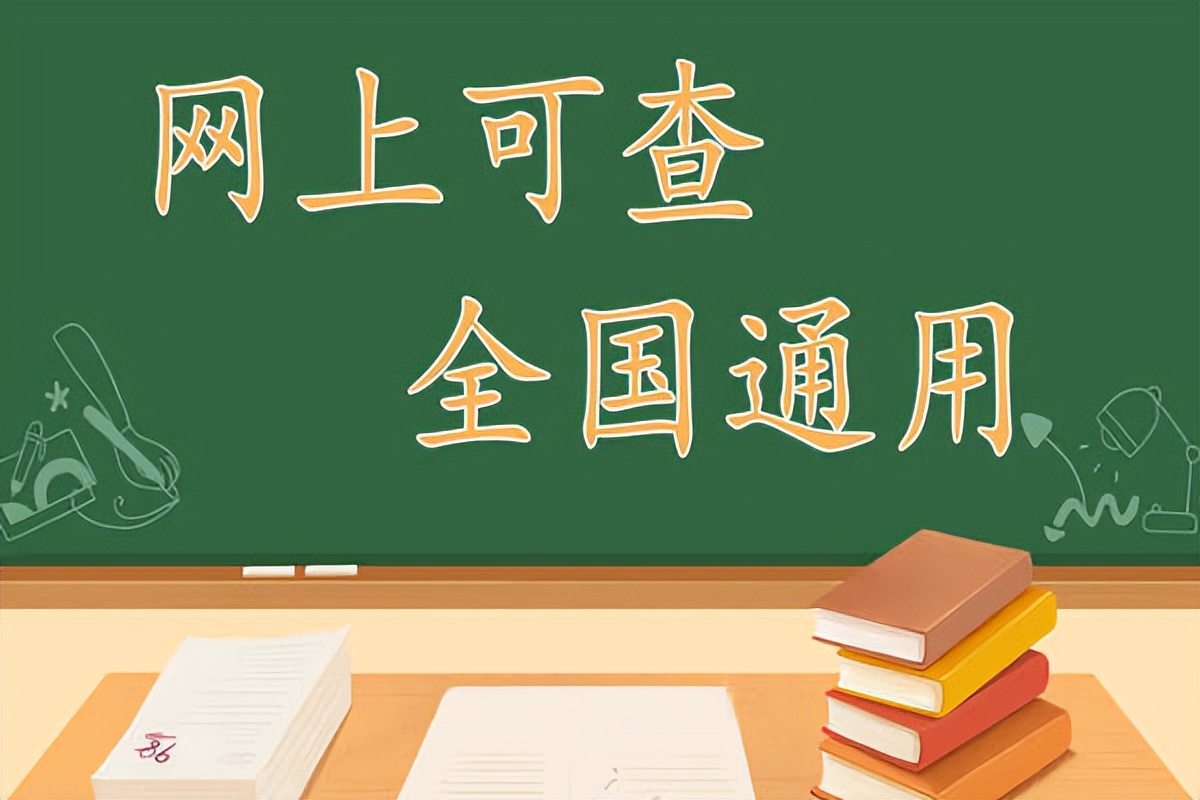 网上可查
全国通用

86